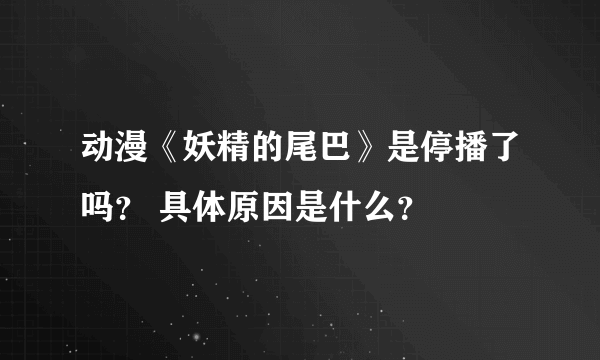 动漫《妖精的尾巴》是停播了吗？ 具体原因是什么？